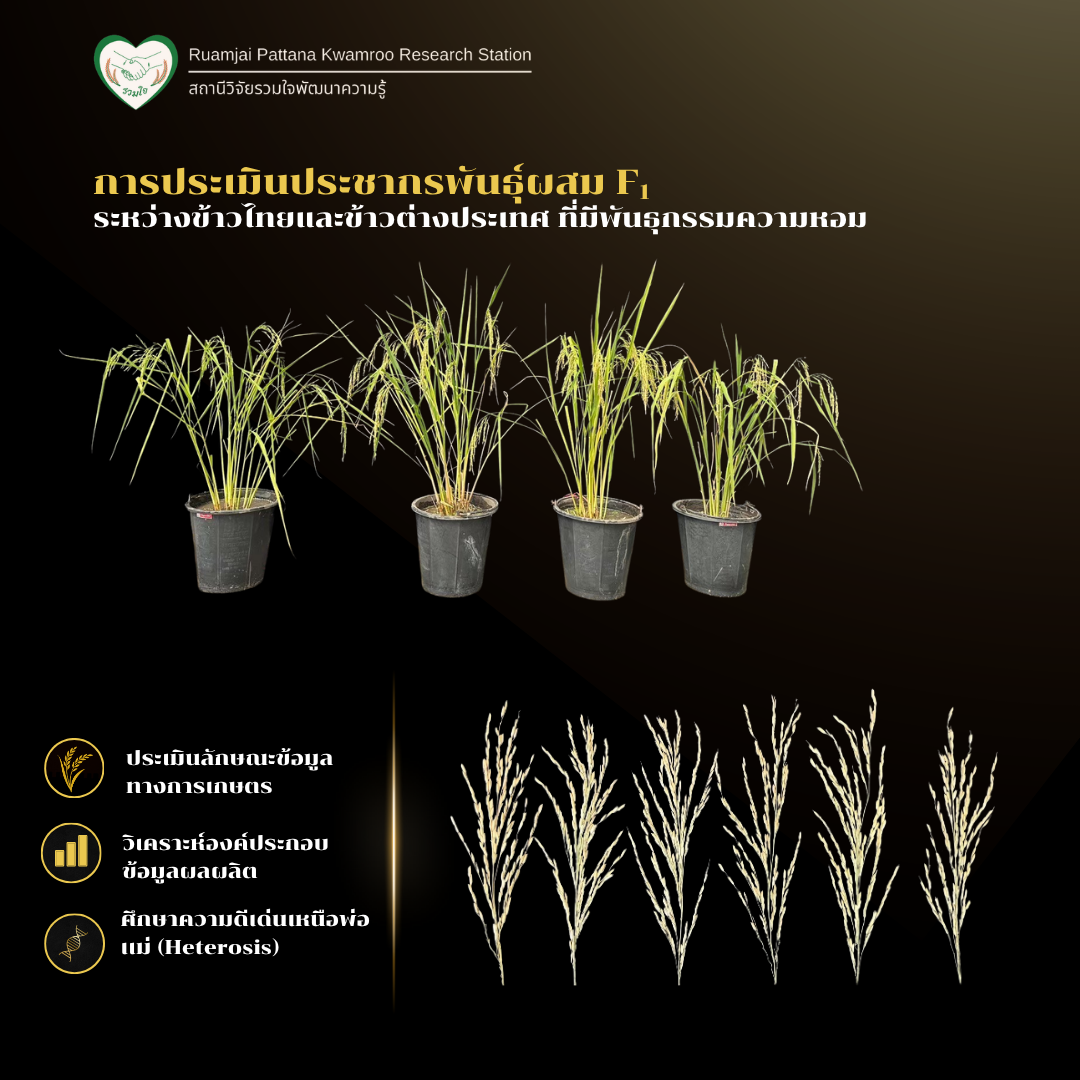 Ruamjai Pattana Kwamroo Research Station
สถานีวิจัยรวมใจพัฒนาความรู้

การประเมินประชากรพันธุ์ผสม $F_1$
ระหว่างข้าวไทยและข้าวต่างประเทศ ที่มีพันธุกรรมความหอม

ประเมินลักษณะข้อมูลทางการเกษตร

วิเคราะห์องค์ประกอบข้อมูลผลผลิต

ศึกษาความดีเด่นเหนือพ่อแม่ (Heterosis)